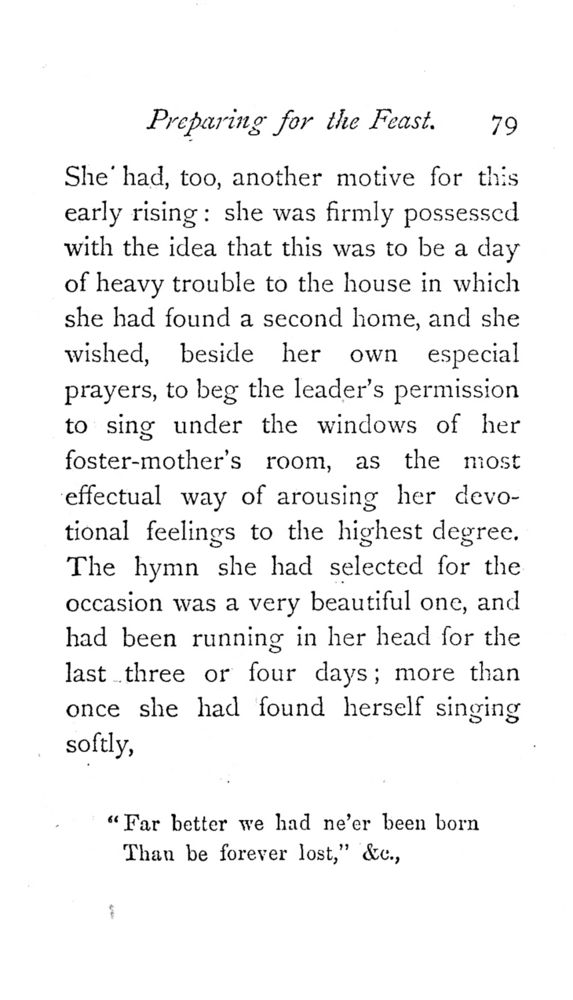 Preparing for the Feast. 79

She had, too, another motive for this early rising: she was firmly possessed with the idea that this was to be a day of heavy trouble to the house in which she had found a second home, and she wished, beside her own especial prayers, to beg the leader's permission to sing under the windows of her foster-mother's room, as the most effectual way of arousing her devotional feelings to the highest degree. The hymn she had selected for the occasion was a very beautiful one, and had been running in her head for the last three or four days; more than once she had found herself singing softly,

"Far better we had ne'er been born
Than be forever lost," &c.,